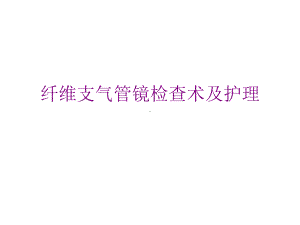 纤维支气管镜检查术及护理